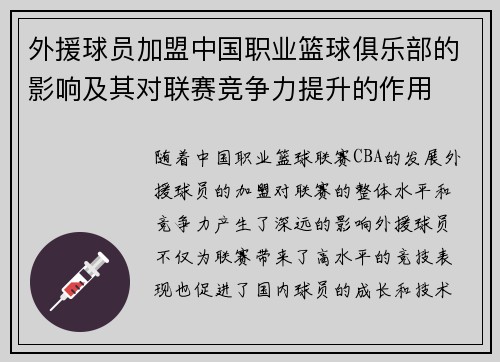 外援球员加盟中国职业篮球俱乐部的影响及其对联赛竞争力提升的作用

随着中国职业篮球联赛CBA的发展外援球员的加盟对联赛的整体水平和竞争力产生了深远的影响外援球员不仅为联赛带来了高水平的竞技表现也促进了国内球员的成长和技术